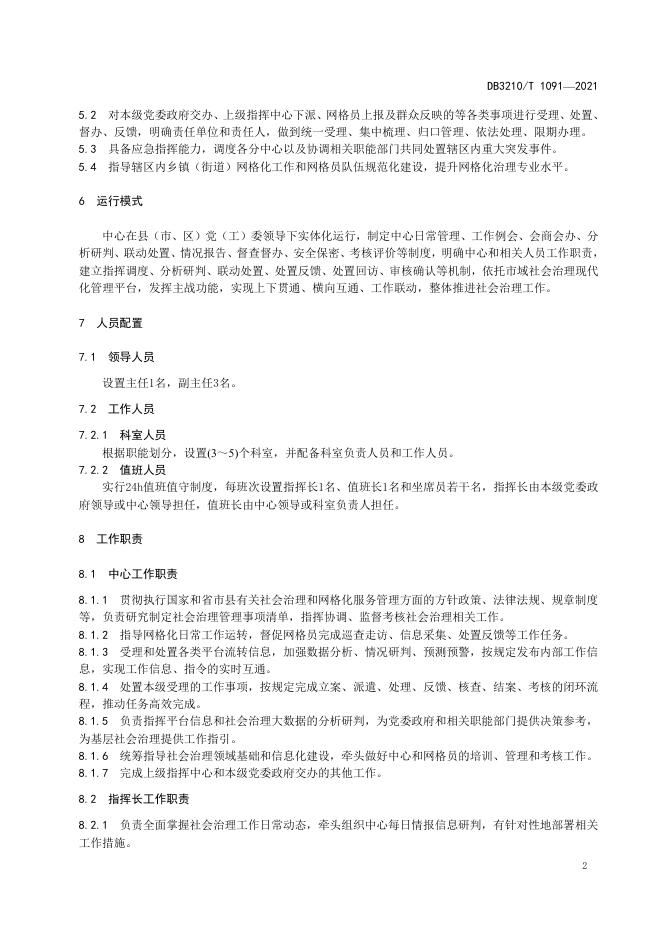 DB3210/T 1091—2021

5.2 对本级党委政府交办、上级指挥中心下派、网格员上报及群众反映的等各类事项进行受理、处置、督办、反馈，明确责任单位和责任人，做到统一受理、集中梳理、归口管理、依法处理、限期办理。
5.3 具备应急指挥能力，调度各分中心以及协调相关职能部门共同处置辖区内重大突发事件。
5.4 指导辖区内乡镇（街道）网格化工作和网格员队伍规范化建设，提升网格化治理专业水平。

6 运行模式

中心在县（市、区）党（工）委领导下实体化运行，制定中心日常管理、工作例会、会商会办、分析研判、联动处置、情况报告、督查督办、安全保密、考核评价等制度，明确中心和相关人员工作职责，建立指挥调度、分析研判、联动处置、处置反馈、处置回访、审核确认等机制，依托市域社会治理现代化管理平台，发挥主战功能，实现上下贯通、横向互通、工作联动，整体推进社会治理工作。

7 人员配置

7.1 领导人员

设置主任1名，副主任3名。

7.2 工作人员

7.2.1 科室人员
根据职能划分，设置(3～5)个科室，并配备科室负责人员和工作人员。
7.2.2 值班人员
实行24h值班值守制度，每班次设置指挥长1名、值班长1名和坐席员若干名，指挥长由本级党委政府领导或中心领导担任，值班长由中心领导或科室负责人担任。

8 工作职责

8.1 中心工作职责

8.1.1 贯彻执行国家和省市县有关社会治理和网格化服务管理方面的方针政策、法律法规、规章制度等，负责研究制定社会治理管理事项清单，指挥协调、监督考核社会治理相关工作。
8.1.2 指导网格化日常工作运转，督促网格员完成巡查走访、信息采集、处置反馈等工作任务。
8.1.3 受理和处置各类平台流转信息，加强数据分析、情况研判、预测预警，按规定发布内部工作信息，实现工作信息、指令的实时互通。
8.1.4 处置本级受理的工作事项，按规定完成立案、派遣、处理、反馈、核查、结案、考核的闭环流程，推动任务高效完成。
8.1.5 负责指挥平台信息和社会治理大数据的分析研判，为党委政府和相关职能部门提供决策参考，为基层社会治理提供工作指引。
8.1.6 统筹指导社会治理领域基础和信息化建设，牵头做好中心和网格员的培训、管理和考核工作。
8.1.7 完成上级指挥中心和本级党委政府交办的其他工作。

8.2 指挥长工作职责

8.2.1 负责全面掌握社会治理工作日常动态，牵头组织中心每日情报信息研判，有针对性地部署相关工作措施。

2